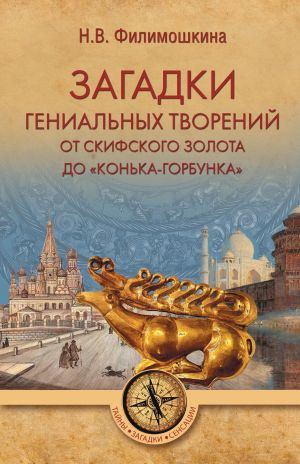 Н.В. Филимошкина

ЗАГАДКИ
ГЕНИАЛЬНЫХ ТВОРЕНИЙ
ОТ СКИФСКОГО ЗОЛОТА
ДО «КОНЬКА-ГОРБУНКА»

ТАЙНЫ • ЗАГАДКИ • СЕНСАЦИИ